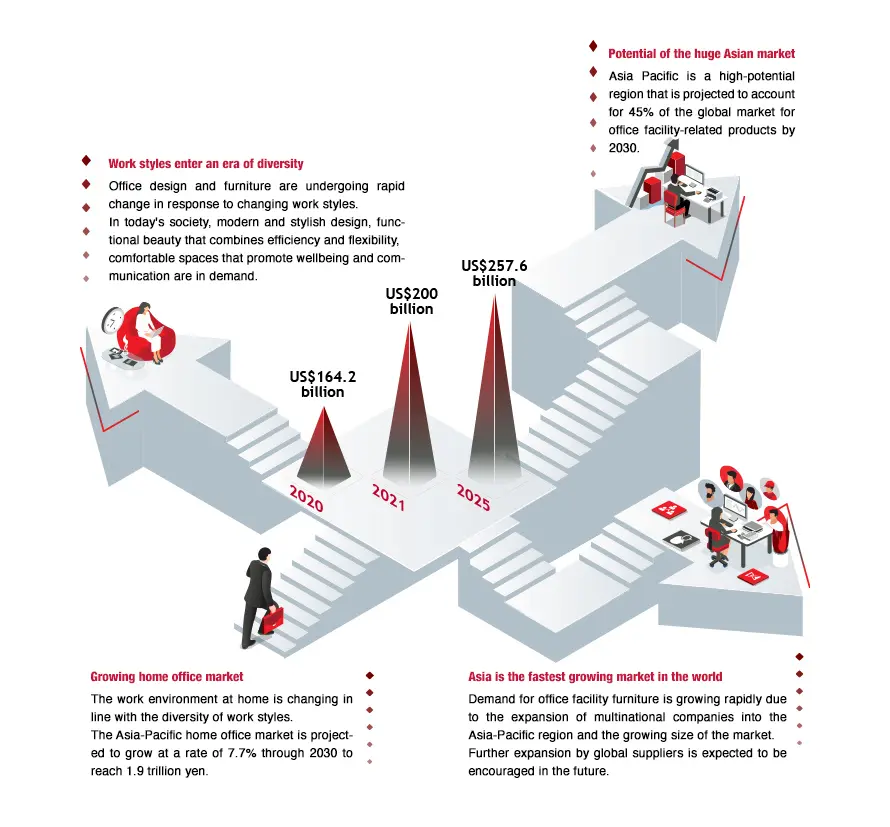 Potential of the huge Asian market

Asia Pacific is a high-potential region that is projected to account for 45% of the global market for office facility-related products by 2030.

Work styles enter an era of diversity

Office design and furniture are undergoing rapid change in response to changing work styles.
In today's society, modern and stylish design, functional beauty that combines efficiency and flexibility, comfortable spaces that promote wellbeing and communication are in demand.

US$164.2 billion

US$200 billion

US$257.6 billion

2020

2021

2025

Growing home office market

The work environment at home is changing in line with the diversity of work styles.
The Asia-Pacific home office market is projected to grow at a rate of 7.7% through 2030 to reach 1.9 trillion yen.

Asia is the fastest growing market in the world

Demand for office facility furniture is growing rapidly due to the expansion of multinational companies into the Asia-Pacific region and the growing size of the market. Further expansion by global suppliers is expected to be encouraged in the future.